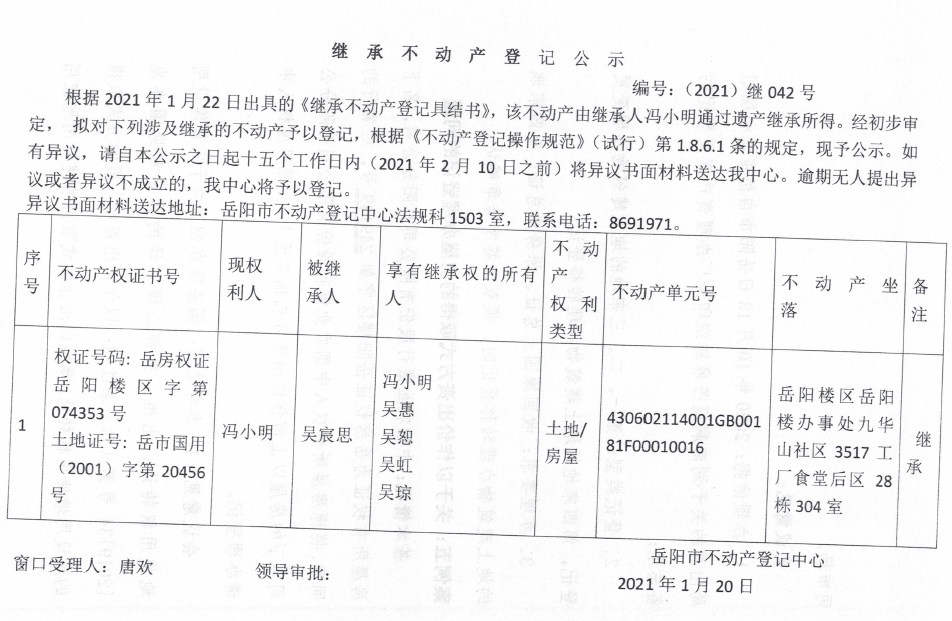 继 承 不 动 产 登 记 公 示

编号：（2021）继 042 号

根据 2021 年 1 月 22 日出具的《继承不动产登记具结书》，该不动产由继承人冯小明通过遗产继承所得。经初步审定，拟对下列涉及继承的不动产予以登记，根据《不动产登记操作规范》（试行）第 1.8.6.1 条的规定，现予公示。如有异议，请自本公示之日起十五个工作日内（2021 年 2 月 10 日之前）将异议书面材料送达我中心。逾期无人提出异议或者异议不成立的，我中心将予以登记。

异议书面材料送达地址：岳阳市不动产登记中心法规科 1503 室，联系电话：8691971。

| 序号 | 不动产权证书号 | 现权利人 | 被继承人 | 享有继承权的所有人 | 不动产权利类型 | 不动产单元号 | 不动产坐落 | 备注 |
|---|---|---|---|---|---|---|---|---|
| 1 | 权证号码：岳房权证岳阳楼区字第 074353 号 土地证号：岳市国用（2001）字第 20456 号 | 冯小明 | 吴宸思 | 冯小明 吴惠 吴恕 吴虹 吴琼 | 土地/房屋 | 430602114001GB00181F00010016 | 岳阳楼区岳阳楼办事处九华山社区 3517 工厂食堂后区 28 栋 304 室 | 继承 |

窗口受理人：唐欢　　领导审批：

岳阳市不动产登记中心
2021 年 1 月 20 日